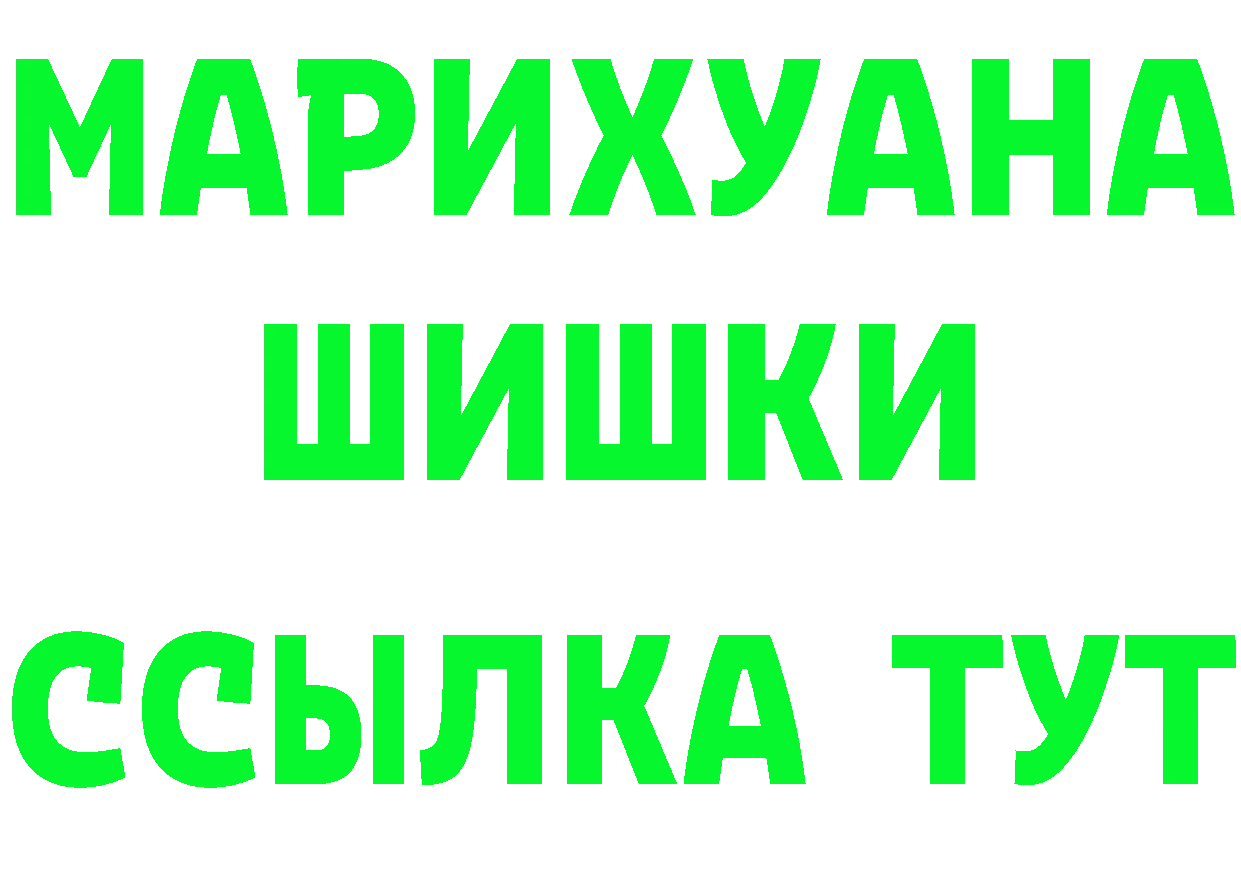 МАРИХУАНА
ШИШКИ
ССЫЛКА ТУТ